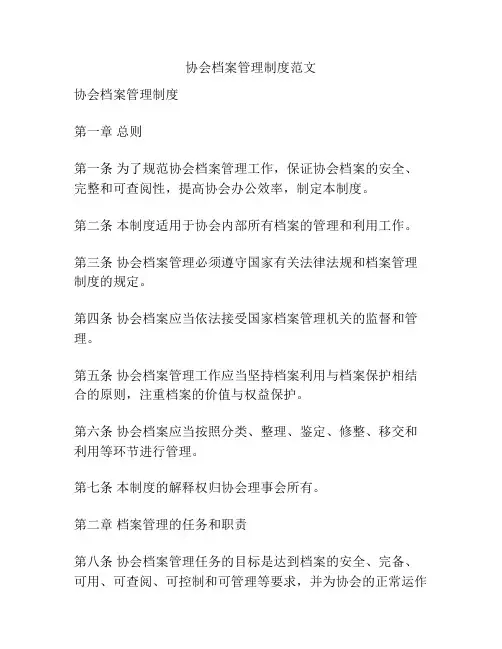 协会档案管理制度范文

协会档案管理制度

第一章 总则

第一条 为了规范协会档案管理工作，保证协会档案的安全、完整和可查阅性，提高协会办公效率，制定本制度。

第二条 本制度适用于协会内部所有档案的管理和利用工作。

第三条 协会档案管理必须遵守国家有关法律法规和档案管理制度的规定。

第四条 协会档案应当依法接受国家档案管理机关的监督和管理。

第五条 协会档案管理工作应当坚持档案利用与档案保护相结合的原则，注重档案的价值与权益保护。

第六条 协会档案应当按照分类、整理、鉴定、修整、移交和利用等环节进行管理。

第七条 本制度的解释权归协会理事会所有。

第二章 档案管理的任务和职责

第八条 协会档案管理任务的目标是达到档案的安全、完备、可用、可查阅、可控制和可管理等要求，并为协会的正常运作